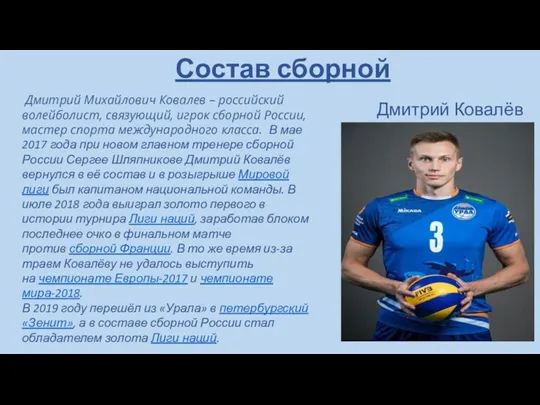 Состав сборной

Дмитрий Михайлович Ковалев – российский волейболист, связующий, игрок сборной России, мастер спорта международного класса. В мае 2017 года при новом главном тренере сборной России Сергее Шляпникове Дмитрий Ковалёв вернулся в её состав и в розыгрыше Мировой лиги был капитаном национальной команды. В июле 2018 года выиграл золото первого в истории турнира Лиги наций, заработав блоком последнее очко в финальном матче против сборной Франции. В то же время из-за травм Ковалёву не удалось выступить на чемпионате Европы-2017 и чемпионате мира-2018.
В 2019 году перешёл из «Урала» в петербургский «Зенит», а в составе сборной России стал обладателем золота Лиги наций.

Дмитрий Ковалёв

MIKASA
УРАЛ
3
FIVB